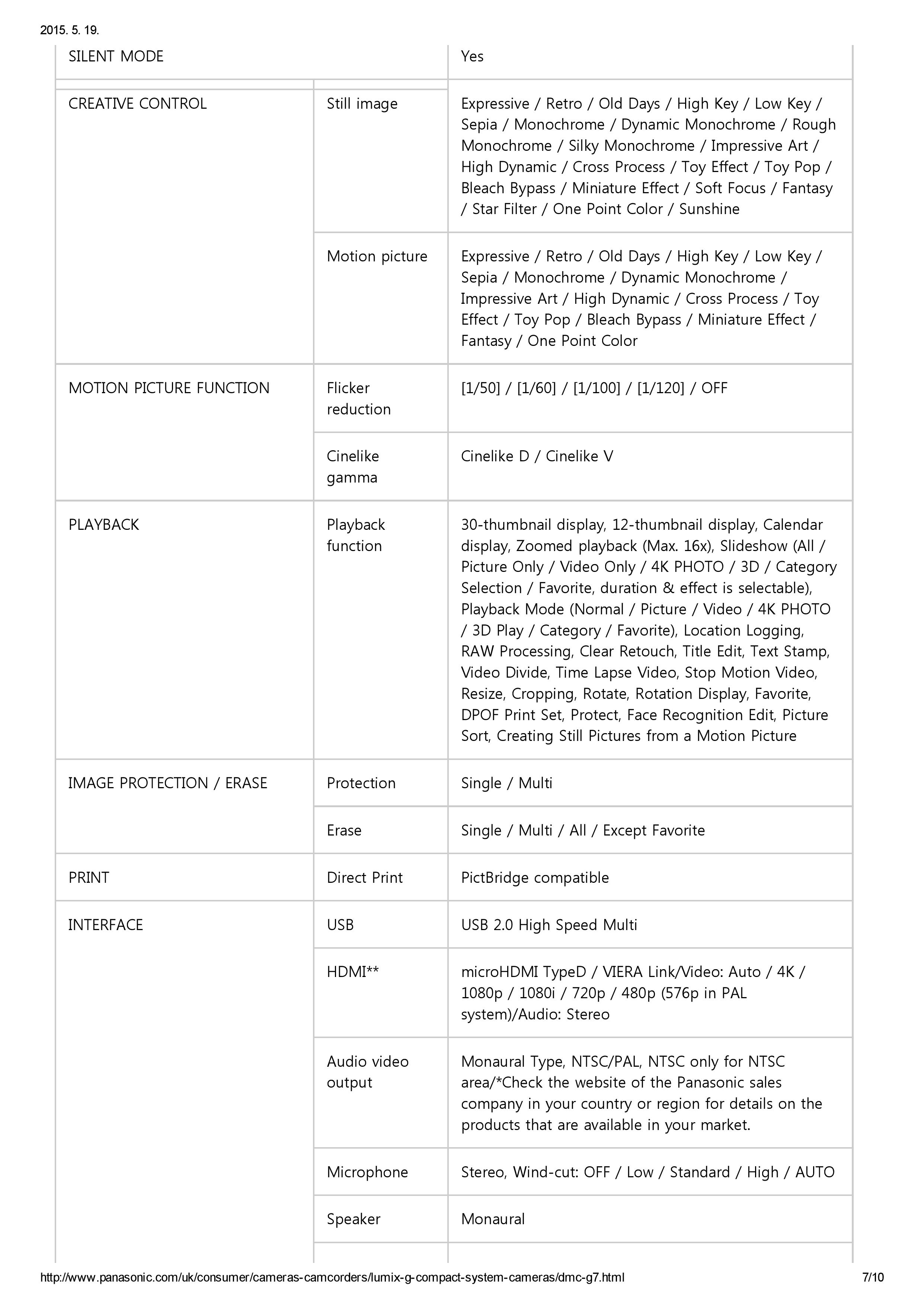 2015. 5. 19.

| SILENT MODE | | Yes |
|---|---|---|
| CREATIVE CONTROL | Still image | Expressive / Retro / Old Days / High Key / Low Key / Sepia / Monochrome / Dynamic Monochrome / Rough Monochrome / Silky Monochrome / Impressive Art / High Dynamic / Cross Process / Toy Effect / Toy Pop / Bleach Bypass / Miniature Effect / Soft Focus / Fantasy / Star Filter / One Point Color / Sunshine |
| | Motion picture | Expressive / Retro / Old Days / High Key / Low Key / Sepia / Monochrome / Dynamic Monochrome / Impressive Art / High Dynamic / Cross Process / Toy Effect / Toy Pop / Bleach Bypass / Miniature Effect / Fantasy / One Point Color |
| MOTION PICTURE FUNCTION | Flicker reduction | [1/50] / [1/60] / [1/100] / [1/120] / OFF |
| | Cinelike gamma | Cinelike D / Cinelike V |
| PLAYBACK | Playback function | 30-thumbnail display, 12-thumbnail display, Calendar display, Zoomed playback (Max. 16x), Slideshow (All / Picture Only / Video Only / 4K PHOTO / 3D / Category Selection / Favorite, duration & effect is selectable), Playback Mode (Normal / Picture / Video / 4K PHOTO / 3D Play / Category / Favorite), Location Logging, RAW Processing, Clear Retouch, Title Edit, Text Stamp, Video Divide, Time Lapse Video, Stop Motion Video, Resize, Cropping, Rotate, Rotation Display, Favorite, DPOF Print Set, Protect, Face Recognition Edit, Picture Sort, Creating Still Pictures from a Motion Picture |
| IMAGE PROTECTION / ERASE | Protection | Single / Multi |
| | Erase | Single / Multi / All / Except Favorite |
| PRINT | Direct Print | PictBridge compatible |
| INTERFACE | USB | USB 2.0 High Speed Multi |
| | HDMI** | microHDMI TypeD / VIERA Link/Video: Auto / 4K / 1080p / 1080i / 720p / 480p (576p in PAL system)/Audio: Stereo |
| | Audio video output | Monaural Type, NTSC/PAL, NTSC only for NTSC area/*Check the website of the Panasonic sales company in your country or region for details on the products that are available in your market. |
| | Microphone | Stereo, Wind-cut: OFF / Low / Standard / High / AUTO |
| | Speaker | Monaural |

http://www.panasonic.com/uk/consumer/cameras-camcorders/lumix-g-compact-system-cameras/dmc-g7.html 7/10